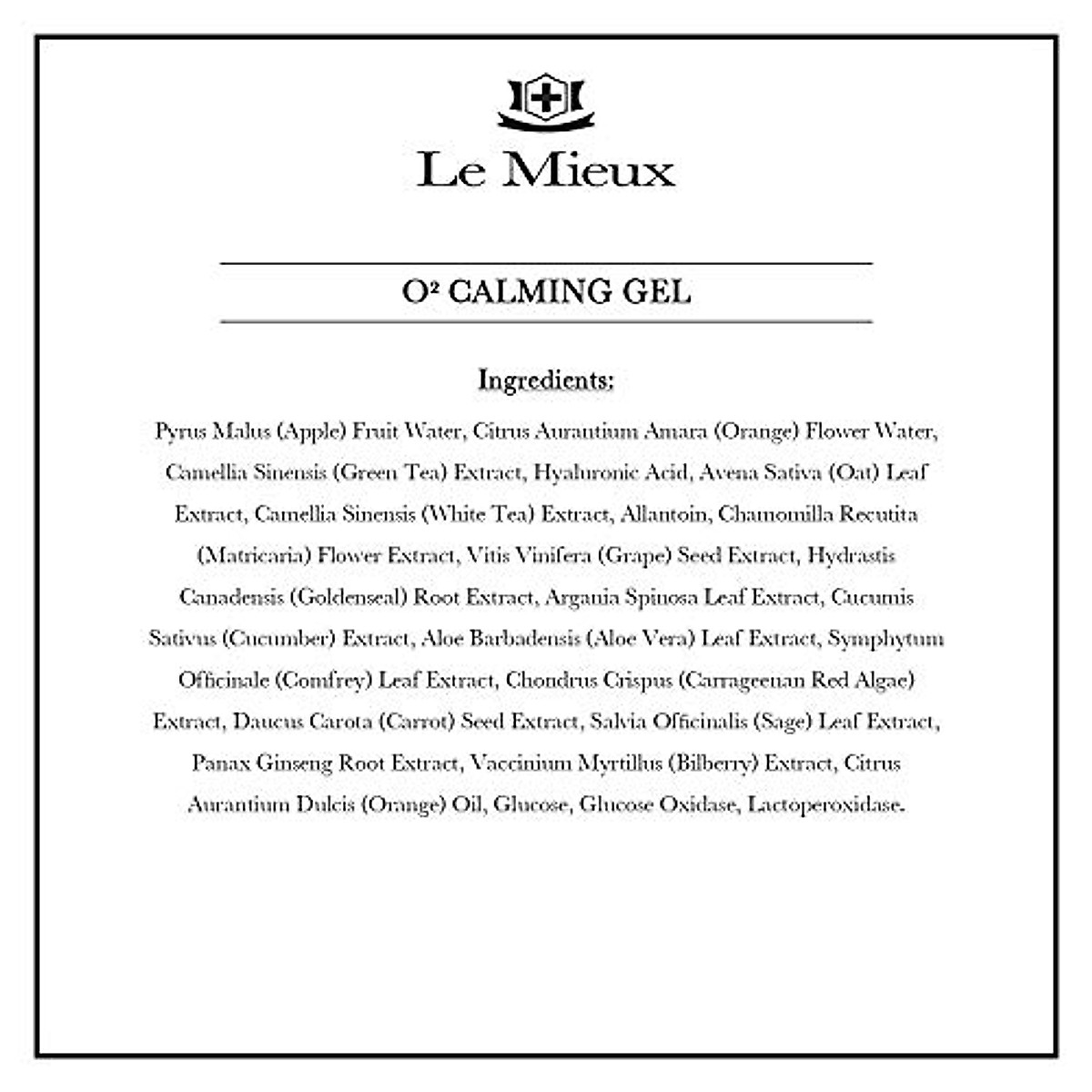 Le Mieux

O² CALMING GEL

Ingredients:

Pyrus Malus (Apple) Fruit Water, Citrus Aurantium Amara (Orange) Flower Water, Camellia Sinensis (Green Tea) Extract, Hyaluronic Acid, Avena Sativa (Oat) Leaf Extract, Camellia Sinensis (White Tea) Extract, Allantoin, Chamomilla Recutita (Matricaria) Flower Extract, Vitis Vinifera (Grape) Seed Extract, Hydrastis Canadensis (Goldenseal) Root Extract, Argania Spinosa Leaf Extract, Cucumis Sativus (Cucumber) Extract, Aloe Barbadensis (Aloe Vera) Leaf Extract, Symphytum Officinale (Comfrey) Leaf Extract, Chondrus Crispus (Carrageenan Red Algae) Extract, Daucus Carota (Carrot) Seed Extract, Salvia Officinalis (Sage) Leaf Extract, Panax Ginseng Root Extract, Vaccinium Myrtillus (Bilberry) Extract, Citrus Aurantium Dulcis (Orange) Oil, Glucose, Glucose Oxidase, Lactoperoxidase.